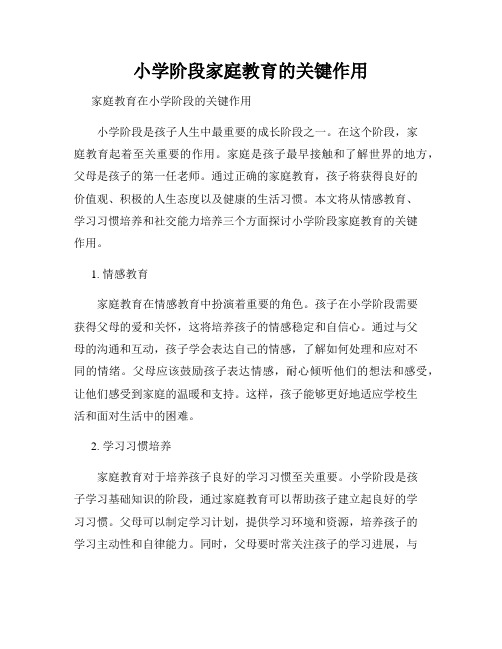 小学阶段家庭教育的关键作用

家庭教育在小学阶段的关键作用

小学阶段是孩子人生中最重要的成长阶段之一。在这个阶段，家庭教育起着至关重要的作用。家庭是孩子最早接触和了解世界的地方，父母是孩子的第一任老师。通过正确的家庭教育，孩子将获得良好的价值观、积极的人生态度以及健康的生活习惯。本文将从情感教育、学习习惯培养和社交能力培养三个方面探讨小学阶段家庭教育的关键作用。

1. 情感教育

家庭教育在情感教育中扮演着重要的角色。孩子在小学阶段需要获得父母的爱和关怀，这将培养孩子的情感稳定和自信心。通过与父母的沟通和互动，孩子学会表达自己的情感，了解如何处理和应对不同的情绪。父母应该鼓励孩子表达情感，耐心倾听他们的想法和感受，让他们感受到家庭的温暖和支持。这样，孩子能够更好地适应学校生活和面对生活中的困难。

2. 学习习惯培养

家庭教育对于培养孩子良好的学习习惯至关重要。小学阶段是孩子学习基础知识的阶段，通过家庭教育可以帮助孩子建立起良好的学习习惯。父母可以制定学习计划，提供学习环境和资源，培养孩子的学习主动性和自律能力。同时，父母要时常关注孩子的学习进展，与